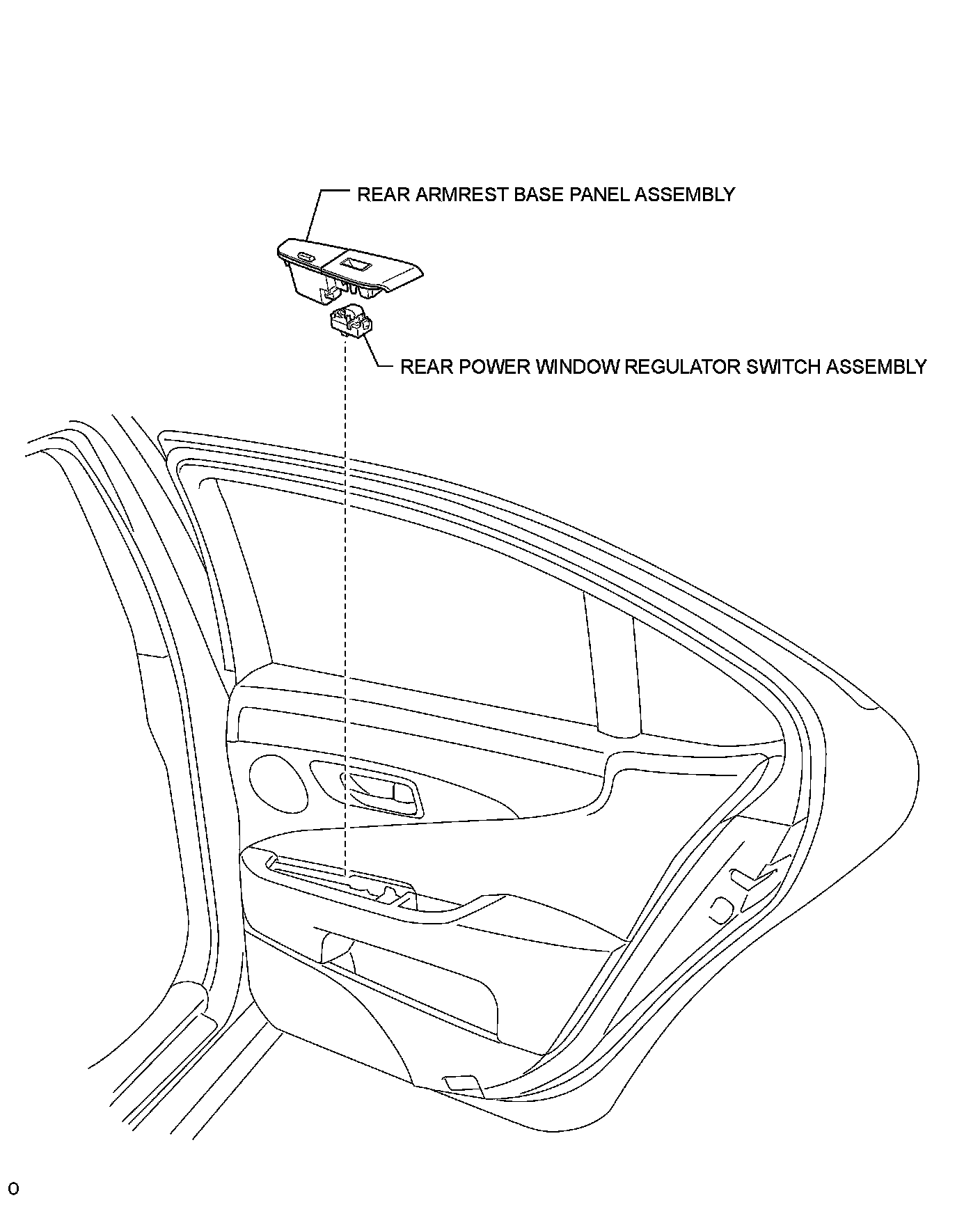 REAR ARMREST BASE PANEL ASSEMBLY

REAR POWER WINDOW REGULATOR SWITCH ASSEMBLY

O